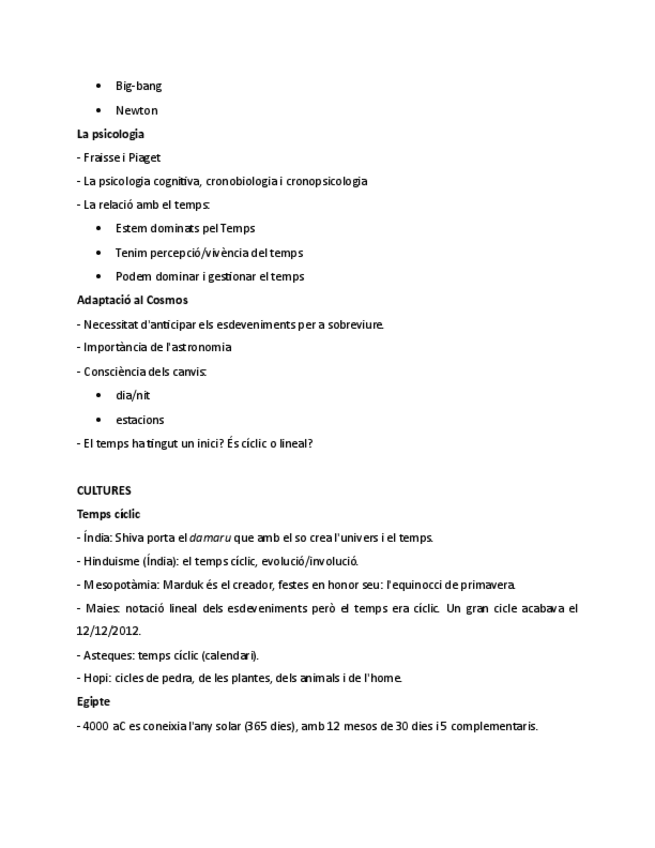 • Big-bang
• Newton

La psicologia

- Fraisse i Piaget
- La psicologia cognitiva, cronobiologia i cronopsicologia
- La relació amb el temps:
• Estem dominats pel Temps
• Tenim percepció/vivència del temps
• Podem dominar i gestionar el temps

Adaptació al Cosmos

- Necessitat d'anticipar els esdeveniments per a sobreviure.
- Importància de l'astronomia
- Consciència dels canvis:
• dia/nit
• estacions
- El temps ha tingut un inici? És cíclic o lineal?

CULTURES

Temps cíclic

- Índia: Shiva porta el damaru que amb el so crea l'univers i el temps.
- Hinduisme (Índia): el temps cíclic, evolució/involució.
- Mesopotàmia: Marduk és el creador, festes en honor seu: l'equinocci de primavera.
- Maies: notació lineal dels esdeveniments però el temps era cíclic. Un gran cicle acabava el 12/12/2012.
- Asteques: temps cíclic (calendari).
- Hopi: cicles de pedra, de les plantes, dels animals i de l'home.

Egipte

- 4000 aC es coneixia l'any solar (365 dies), amb 12 mesos de 30 dies i 5 complementaris.